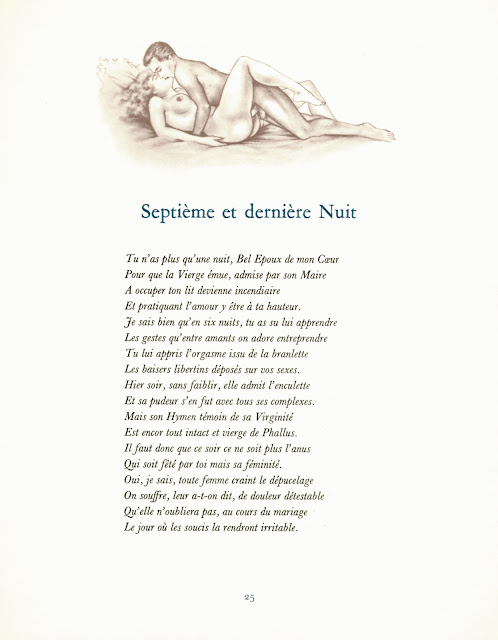 Septième et dernière Nuit

Tu n'as plus qu'une nuit, Bel Epoux de mon Cœur
Pour que la Vierge émue, admise par son Maire
A occuper ton lit devienne incendiaire
Et pratiquant l'amour y être à ta hauteur.
Je sais bien qu'en six nuits, tu as su lui apprendre
Les gestes qu'entre amants on adore entreprendre
Tu lui appris l'orgasme issu de la branlette
Les baisers libertins déposés sur vos sexes.
Hier soir, sans faiblir, elle admit l'enculette
Et sa pudeur s'en fut avec tous ses complexes.
Mais son Hymen témoin de sa Virginité
Est encor tout intact et vierge de Phallus.
Il faut donc que ce soir ce ne soit plus l'anus
Qui soit fêté par toi mais sa féminité.
Oui, je sais, toute femme craint le dépucelage
On souffre, leur a-t-on dit, de douleur détestable
Qu'elle n'oubliera pas, au cours du mariage
Le jour où les soucis la rendront irritable.

25